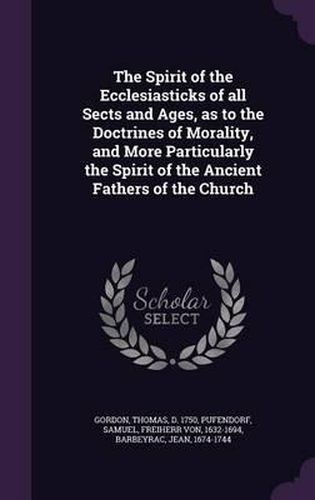 The Spirit of the Ecclesiasticks of all Sects and Ages, as to the Doctrines of Morality, and More Particularly the Spirit of the Ancient Fathers of the Church

Scholar
SELECT

GORDON, THOMAS, D. 1750, PUFENDORF, SAMUEL, FREIHERR VON, 1632-1694, BARBEYRAC, JEAN, 1674-1744